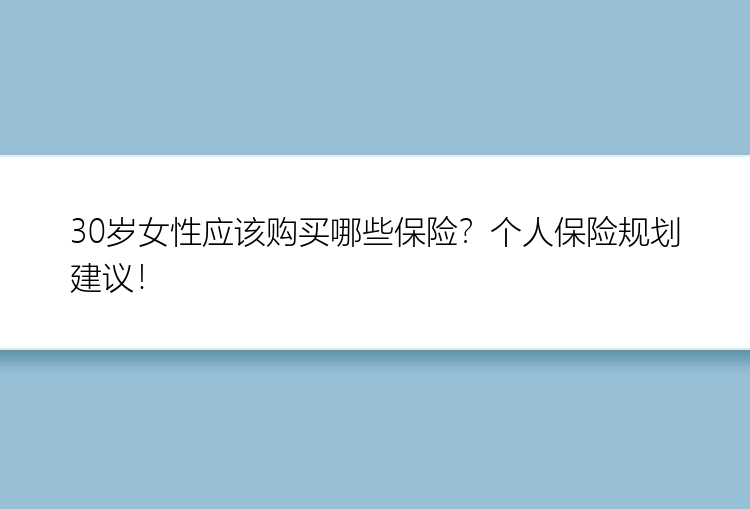 30岁女性应该购买哪些保险？个人保险规划建议！